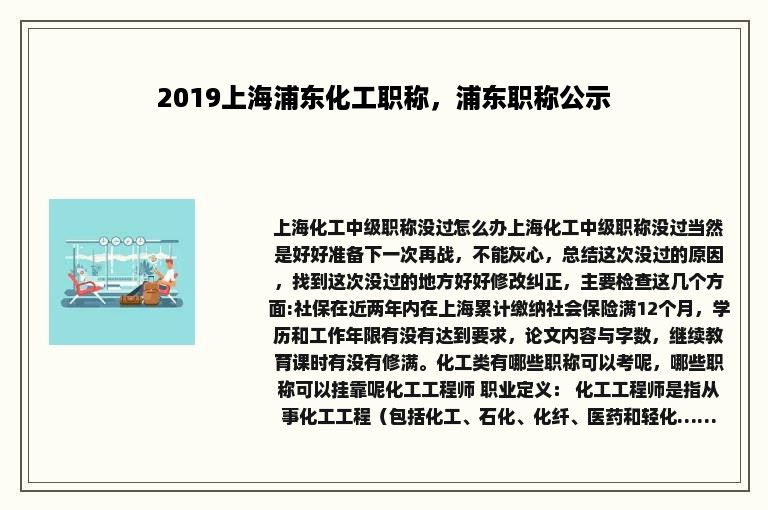 2019上海浦东化工职称，浦东职称公示

上海化工中级职称没过怎么办上海化工中级职称没过当然是好好准备下一次再战，不能灰心，总结这次没过的原因，找到这次没过的地方好好修改纠正，主要检查这几个方面:社保在近两年内在上海累计缴纳社会保险满12个月，学历和工作年限有没有达到要求，论文内容与字数，继续教育课时有没有修满。化工类有哪些职称可以考呢，哪些职称可以挂靠呢化工工程师 职业定义： 化工工程师是指从事化工工程（包括化工、石化、化纤、医药和轻化......